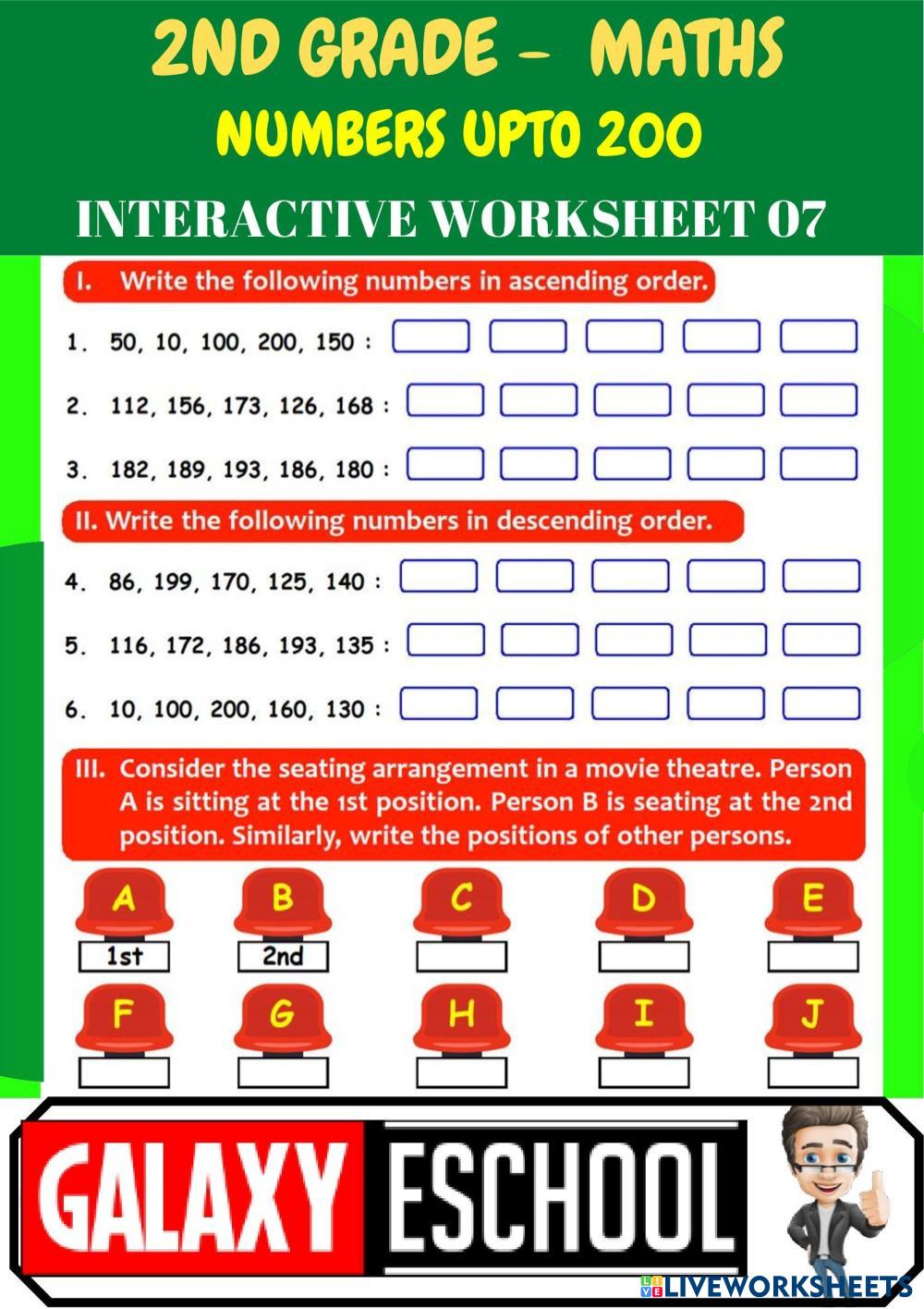 2ND GRADE - MATHS

NUMBERS UPTO 200

INTERACTIVE WORKSHEET 07

I. Write the following numbers in ascending order.

1. 50, 10, 100, 200, 150 :

2. 112, 156, 173, 126, 168 :

3. 182, 189, 193, 186, 180 :

II. Write the following numbers in descending order.

4. 86, 199, 170, 125, 140 :

5. 116, 172, 186, 193, 135 :

6. 10, 100, 200, 160, 130 :

III. Consider the seating arrangement in a movie theatre. Person A is sitting at the 1st position. Person B is seating at the 2nd position. Similarly, write the positions of other persons.

A
1st
B
2nd
C
D
E

F
G
H
I
J

GALAXY ESCHOOL

LIVEWORKSHEETS